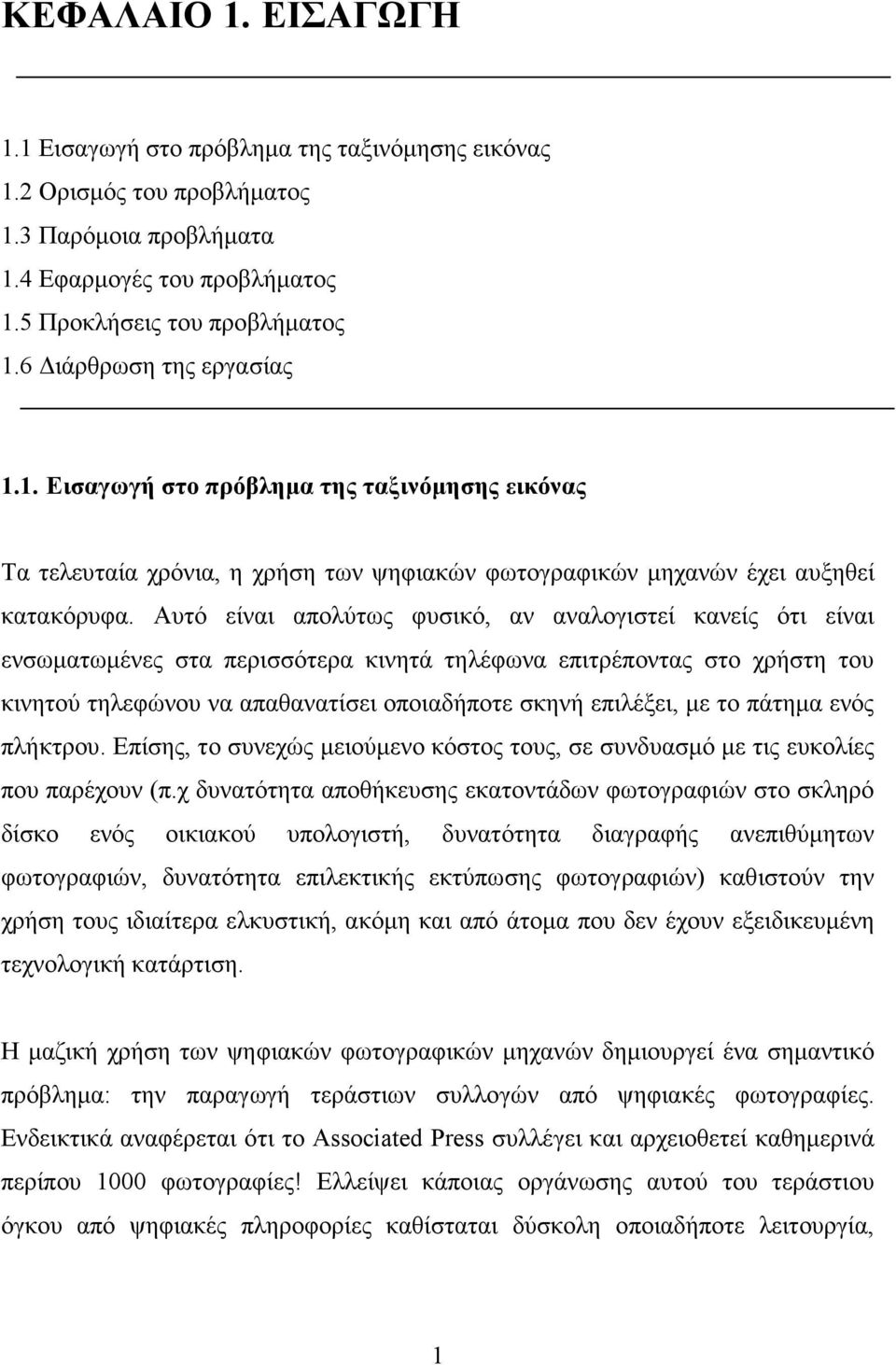 ΚΕΦΑΛΑΙΟ 1. ΕΙΣΑΓΩΓΗ

1.1 Εισαγωγή στο πρόβλημα της ταξινόμησης εικόνας
1.2 Ορισμός του προβλήματος
1.3 Παρόμοια προβλήματα
1.4 Εφαρμογές του προβλήματος
1.5 Προκλήσεις του προβλήματος
1.6 Διάρθρωση της εργασίας

1.1. Εισαγωγή στο πρόβλημα της ταξινόμησης εικόνας

Τα τελευταία χρόνια, η χρήση των ψηφιακών φωτογραφικών μηχανών έχει αυξηθεί κατακόρυφα. Αυτό είναι απολύτως φυσικό, αν αναλογιστεί κανείς ότι είναι ενσωματωμένες στα περισσότερα κινητά τηλέφωνα επιτρέποντας στο χρήστη του κινητού τηλεφώνου να απαθανατίσει οποιαδήποτε σκηνή επιλέξει, με το πάτημα ενός πλήκτρου. Επίσης, το συνεχώς μειούμενο κόστος τους, σε συνδυασμό με τις ευκολίες που παρέχουν (π.χ δυνατότητα αποθήκευσης εκατοντάδων φωτογραφιών στο σκληρό δίσκο ενός οικιακού υπολογιστή, δυνατότητα διαγραφής ανεπιθύμητων φωτογραφιών, δυνατότητα επιλεκτικής εκτύπωσης φωτογραφιών) καθιστούν την χρήση τους ιδιαίτερα ελκυστική, ακόμη και από άτομα που δεν έχουν εξειδικευμένη τεχνολογική κατάρτιση.

Η μαζική χρήση των ψηφιακών φωτογραφικών μηχανών δημιουργεί ένα σημαντικό πρόβλημα: την παραγωγή τεράστιων συλλογών από ψηφιακές φωτογραφίες. Ενδεικτικά αναφέρεται ότι το Associated Press συλλέγει και αρχειοθετεί καθημερινά περίπου 1000 φωτογραφίες! Ελλείψει κάποιας οργάνωσης αυτού του τεράστιου όγκου από ψηφιακές πληροφορίες καθίσταται δύσκολη οποιαδήποτε λειτουργία,

1